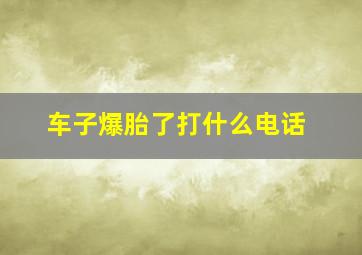 车子爆胎了打什么电话